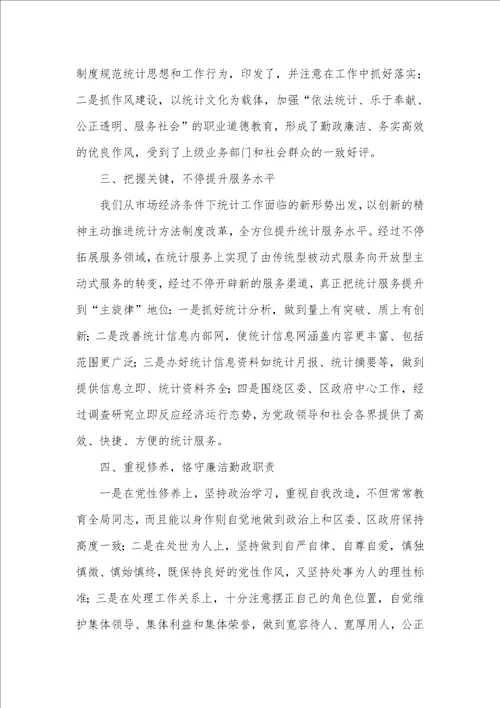 制度规范统计思想和工作行为，印发了，并注意在工作中抓好落实；二是抓作风建设，以统计文化为载体，加强“依法统计、乐于奉献、公正透明、服务社会”的职业道德教育，形成了勤政廉洁、务实高效的优良作风，受到了上级业务部门和社会群众的一致好评。

三、把握关键，不停提升服务水平

我们从市场经济条件下统计工作面临的新形势出发，以创新的精神主动推进统计方法制度改革，全方位提升统计服务水平。经过不停拓展服务领域，在统计服务上实现了由传统型被动式服务向开放型主动式服务的转变，经过不停开辟新的服务渠道，真正把统计服务提升到“主旋律”地位：一是抓好统计分析，做到量上有突破、质上有创新；二是改善统计信息内部网，使统计信息网涵盖内容更丰富、包括范围更广泛；三是办好统计信息资料如统计月报、统计摘要等，做到提供信息立即、统计资料齐全；四是围绕区委、区政府中心工作，经过调查研究立即反应经济运行态势，为党政领导和社会各界提供了高效、快捷、方便的统计服务。

四、重视修养，恪守廉洁勤政职责

一是在党性修养上，坚持政治学习，重视自我改造，不但常常教育全局同志，而且能以身作则自觉地做到政治上和区委、区政府保持高度一致；二是在处世为人上，坚持做到自严自律、自尊自爱，慎独慎微、慎始慎终，既保持良好的党性作风，又坚持处事为人的理性标准；三是在处理工作关系上，十分注意摆正自己的角色位置，自觉维护集体领导、集体利益和集体荣誉，做到宽容待人、宽厚用人，公正